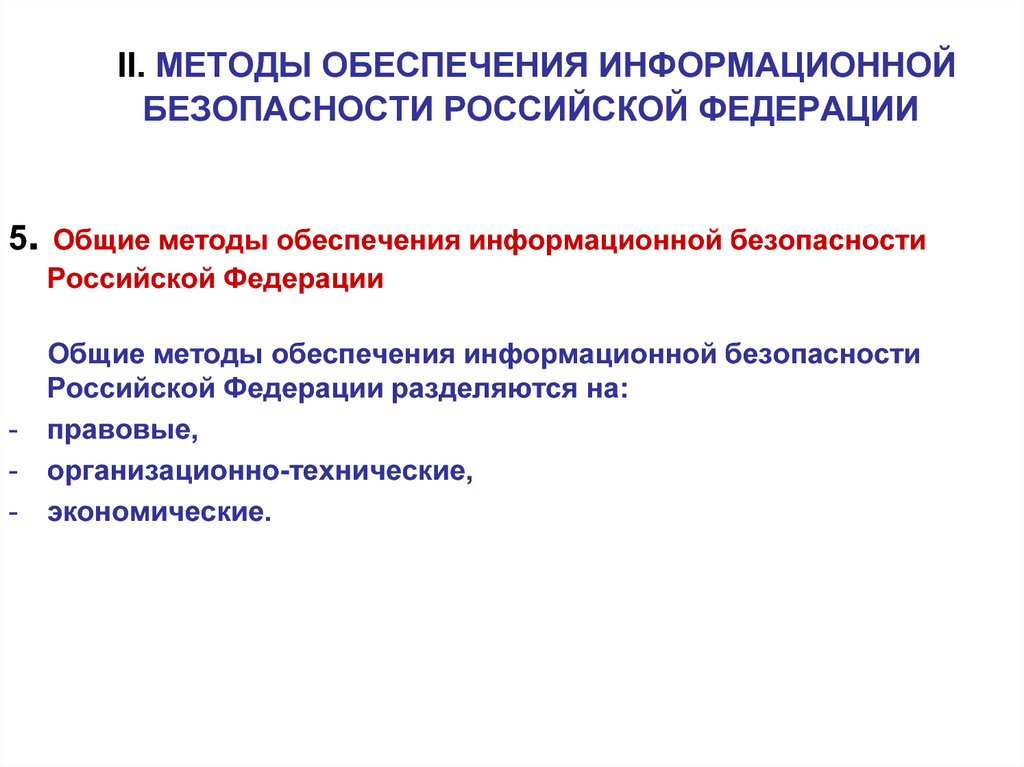 II. МЕТОДЫ ОБЕСПЕЧЕНИЯ ИНФОРМАЦИОННОЙ БЕЗОПАСНОСТИ РОССИЙСКОЙ ФЕДЕРАЦИИ

5. Общие методы обеспечения информационной безопасности Российской Федерации

Общие методы обеспечения информационной безопасности Российской Федерации разделяются на:
- правовые,
- организационно-технические,
- экономические.